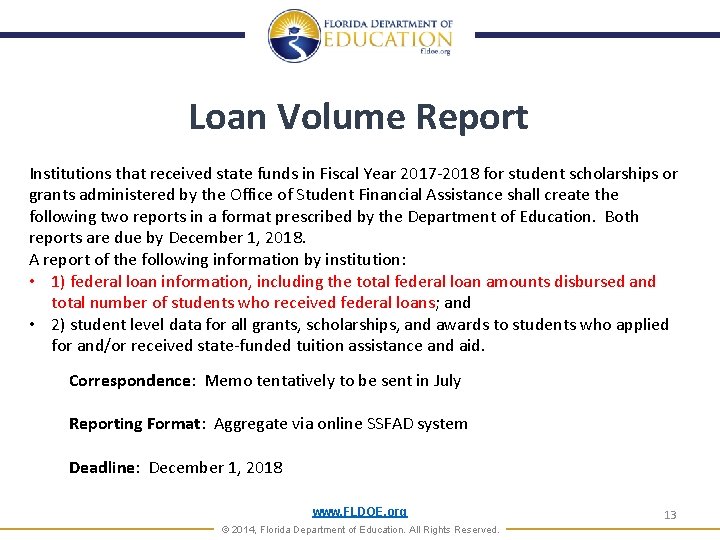 FLORIDA DEPARTMENT OF EDUCATION fldoe.org

Loan Volume Report

Institutions that received state funds in Fiscal Year 2017-2018 for student scholarships or grants administered by the Office of Student Financial Assistance shall create the following two reports in a format prescribed by the Department of Education. Both reports are due by December 1, 2018.
A report of the following information by institution:
• 1) federal loan information, including the total federal loan amounts disbursed and total number of students who received federal loans; and
• 2) student level data for all grants, scholarships, and awards to students who applied for and/or received state-funded tuition assistance and aid.

Correspondence: Memo tentatively to be sent in July

Reporting Format: Aggregate via online SSFAD system

Deadline: December 1, 2018

www.FLDOE.org
13
© 2014, Florida Department of Education. All Rights Reserved.